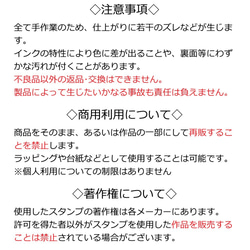 ◇注意事項◇

全て手作業のため、仕上がりに若干のズレなどが生じます。
インクの特性により色に差が出ることや、裏面等にわずかな汚れが付くことがあります。
不良品以外の返品･交換はできません。
製品によって生じたいかなる事故も責任は負えません。

◇商用利用について◇

商品をそのまま、あるいは作品の一部にして再販することを禁止します。
ラッピングや台紙などとして使用することは可能です。
※個人利用についての制限はありません

◇著作権について◇

使用したスタンプの著作権は各メーカーにあります。
許可を得た者以外がスタンプを使用した作品を販売することは禁止されている場合がございます。